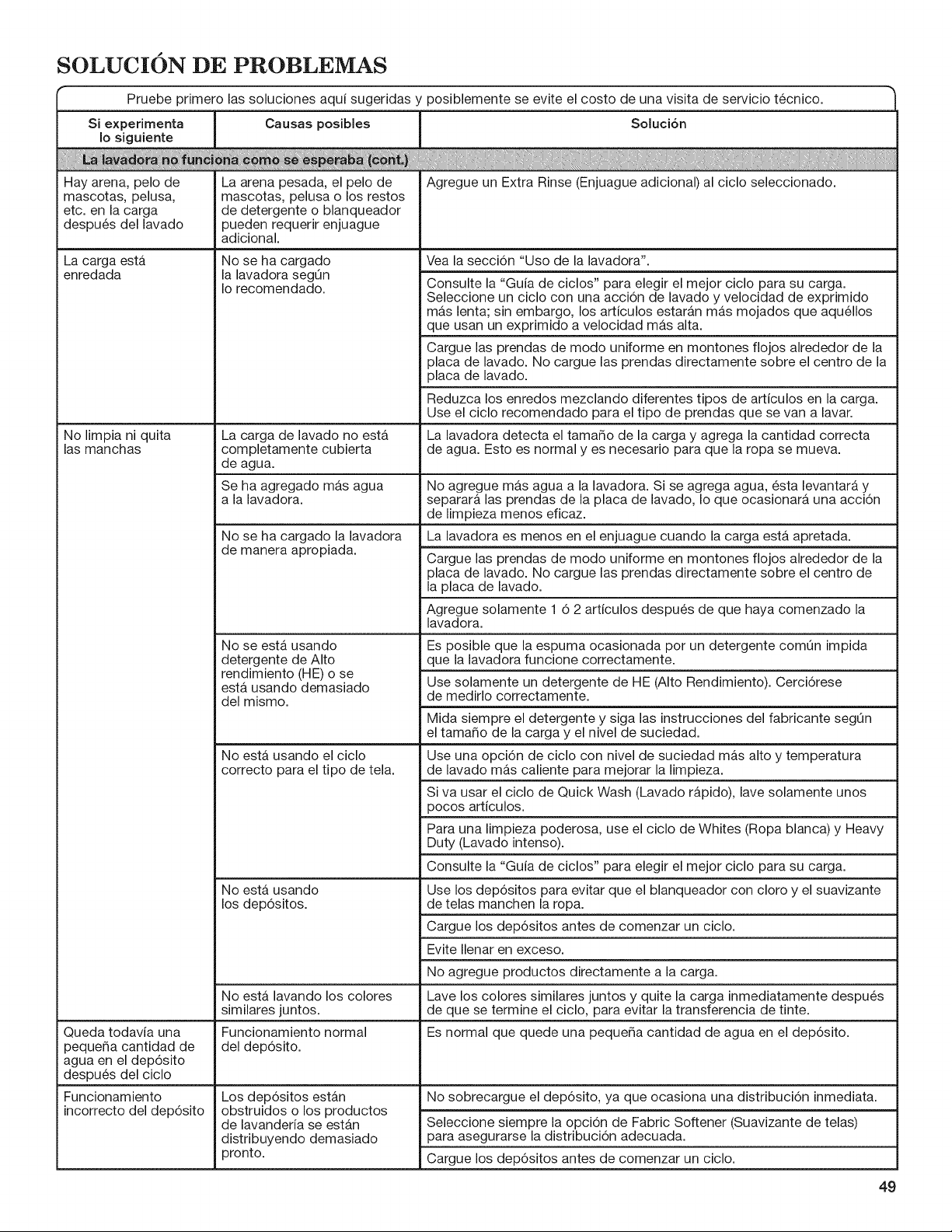 SOLUCIÓN DE PROBLEMAS

Pruebe primero las soluciones aquí sugeridas y posiblemente se evite el costo de una visita de servicio técnico.

| Si experimenta lo siguiente | Causas posibles | Solución |
|---|---|---|
| La lavadora no funciona como se esperaba (cont.) | | |
| Hay arena, pelo de mascotas, pelusa, etc. en la carga después del lavado | La arena pesada, el pelo de mascotas, pelusa o los restos de detergente o blanqueador pueden requerir enjuague adicional. | Agregue un Extra Rinse (Enjuague adicional) al ciclo seleccionado. |
| La carga está enredada | No se ha cargado la lavadora según lo recomendado. | Vea la sección "Uso de la lavadora". |
| | | Consulte la "Guía de ciclos" para elegir el mejor ciclo para su carga. Seleccione un ciclo con una acción de lavado y velocidad de exprimido más lenta; sin embargo, los artículos estarán más mojados que aquéllos que usan un exprimido a velocidad más alta. |
| | | Cargue las prendas de modo uniforme en montones flojos alrededor de la placa de lavado. No cargue las prendas directamente sobre el centro de la placa de lavado. |
| | | Reduzca los enredos mezclando diferentes tipos de artículos en la carga. Use el ciclo recomendado para el tipo de prendas que se van a lavar. |
| No limpia ni quita las manchas | La carga de lavado no está completamente cubierta de agua. | La lavadora detecta el tamaño de la carga y agrega la cantidad correcta de agua. Esto es normal y es necesario para que la ropa se mueva. |
| | Se ha agregado más agua a la lavadora. | No agregue más agua a la lavadora. Si se agrega agua, ésta levantará y separará las prendas de la placa de lavado, lo que ocasionará una acción de limpieza menos eficaz. |
| | No se ha cargado la lavadora de manera apropiada. | La lavadora es menos en el enjuague cuando la carga está apretada. |
| | | Cargue las prendas de modo uniforme en montones flojos alrededor de la placa de lavado. No cargue las prendas directamente sobre el centro de la placa de lavado. |
| | | Agregue solamente 1 ó 2 artículos después de que haya comenzado la lavadora. |
| | No se está usando detergente de Alto rendimiento (HE) o se está usando demasiado del mismo. | Es posible que la espuma ocasionada por un detergente común impida que la lavadora funcione correctamente. |
| | | Use solamente un detergente de HE (Alto Rendimiento). Cerciórese de medirlo correctamente. |
| | | Mida siempre el detergente y siga las instrucciones del fabricante según el tamaño de la carga y el nivel de suciedad. |
| | No está usando el ciclo correcto para el tipo de tela. | Use una opción de ciclo con nivel de suciedad más alto y temperatura de lavado más caliente para mejorar la limpieza. |
| | | Si va usar el ciclo de Quick Wash (Lavado rápido), lave solamente unos pocos artículos. |
| | | Para una limpieza poderosa, use el ciclo de Whites (Ropa blanca) y Heavy Duty (Lavado intenso). |
| | | Consulte la "Guía de ciclos" para elegir el mejor ciclo para su carga. |
| | No está usando los depósitos. | Use los depósitos para evitar que el blanqueador con cloro y el suavizante de telas manchen la ropa. |
| | | Cargue los depósitos antes de comenzar un ciclo. |
| | | Evite llenar en exceso. |
| | | No agregue productos directamente a la carga. |
| | No está lavando los colores similares juntos. | Lave los colores similares juntos y quite la carga inmediatamente después de que se termine el ciclo, para evitar la transferencia de tinte. |
| Queda todavía una pequeña cantidad de agua en el depósito después del ciclo | Funcionamiento normal del depósito. | Es normal que quede una pequeña cantidad de agua en el depósito. |
| Funcionamiento incorrecto del depósito | Los depósitos están obstruidos o los productos de lavandería se están distribuyendo demasiado pronto. | No sobrecargue el depósito, ya que ocasiona una distribución inmediata. |
| | | Seleccione siempre la opción de Fabric Softener (Suavizante de telas) para asegurarse la distribución adecuada. |
| | | Cargue los depósitos antes de comenzar un ciclo. |

49